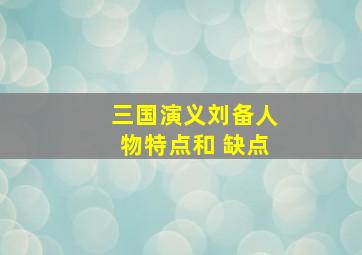 三国演义刘备人物特点和 缺点